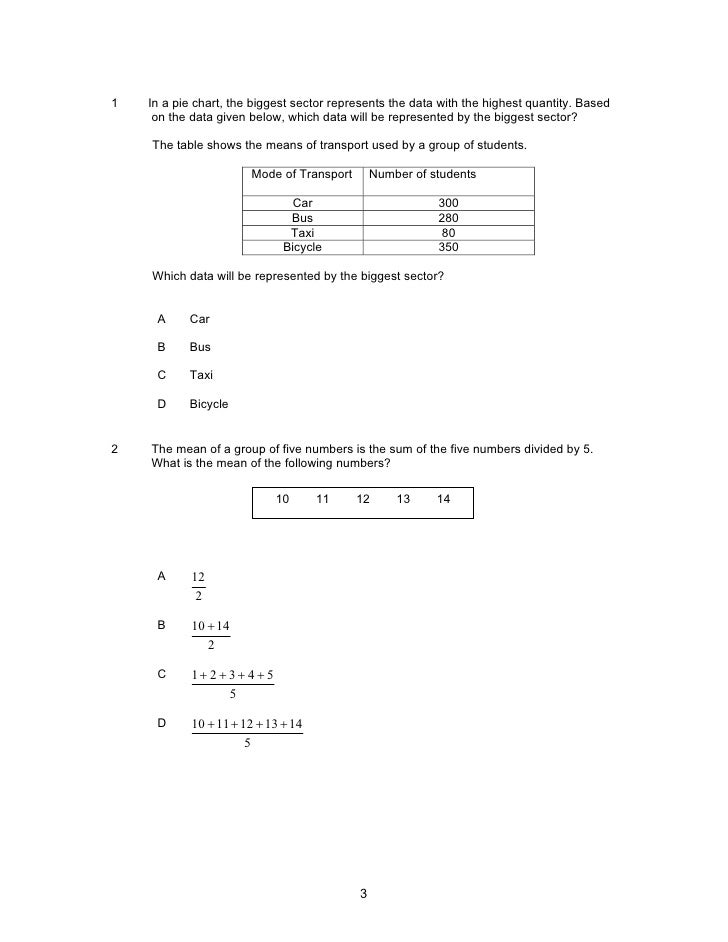 1 In a pie chart, the biggest sector represents the data with the highest quantity. Based on the data given below, which data will be represented by the biggest sector?

The table shows the means of transport used by a group of students.

| Mode of Transport | Number of students |
|---|---|
| Car | 300 |
| Bus | 280 |
| Taxi | 80 |
| Bicycle | 350 |

Which data will be represented by the biggest sector?

A Car

B Bus

C Taxi

D Bicycle

2 The mean of a group of five numbers is the sum of the five numbers divided by 5. What is the mean of the following numbers?

10 11 12 13 14

A $\frac{12}{2}$

B $\frac{10+14}{2}$

C $\frac{1+2+3+4+5}{5}$

D $\frac{10+11+12+13+14}{5}$

3